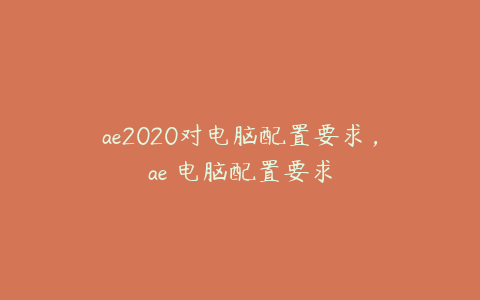 ae2020对电脑配置要求，ae 电脑配置要求